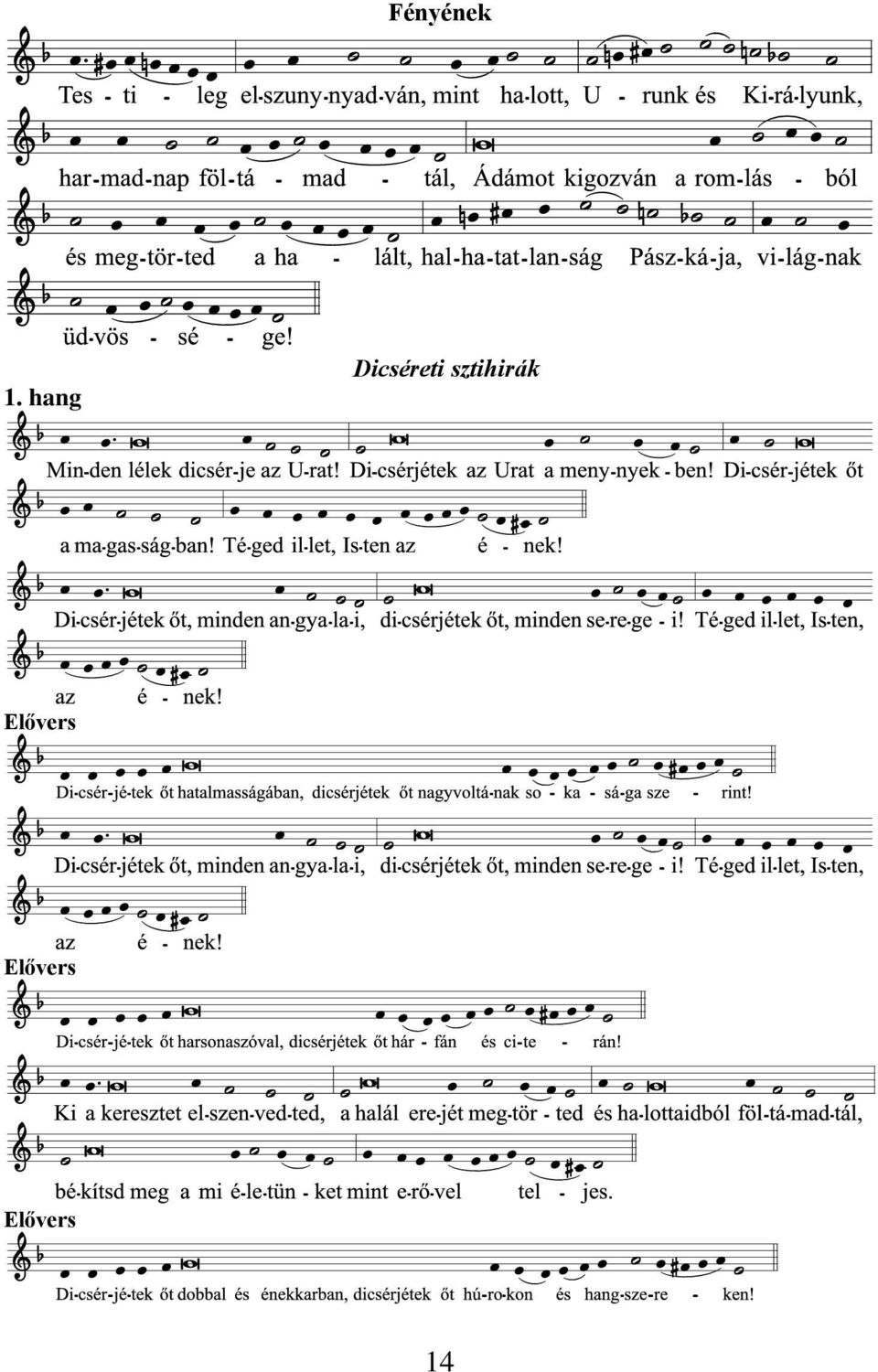 Fényének

Tes - ti - leg el-szuny-nyad-ván, mint ha-lott, U - runk és Ki-rá-lyunk,

har-mad-nap föl-tá - mad - tál, Ádámot kigozván a rom-lás - ból

és meg-tör-ted a ha - lált, hal-ha-tat-lan-ság Pász-ká-ja, vi-lág-nak

üd-vös - sé - ge!

Dicséreti sztihirák

1. hang

Min-den lélek dicsér-je az U-rat! Di-csérjétek az Urat a meny-nyek - ben! Di-csér-jétek őt

a ma-gas-ság-ban! Té-ged il-let, Is-ten az é - nek!

Di-csér-jétek őt, minden an-gya-la-i, di-csérjétek őt, minden se-re-ge - i! Té-ged il-let, Is-ten,

az é - nek!

Elővers

Di-csér-jé-tek őt hatalmasságában, dicsérjétek őt nagyvoltá-nak so - ka - sá-ga sze - rint!

Di-csér-jétek őt, minden an-gya-la-i, di-csérjétek őt, minden se-re-ge - i! Té-ged il-let, Is-ten,

az é - nek!

Elővers

Di-csér-jé-tek őt harsonaszóval, dicsérjétek őt hár - fán és ci-te - rán!

Ki a keresztet el-szen-ved-ted, a halál ere-jét meg-tör - ted és ha-lottaidból föl-tá-mad-tál,

bé-kítsd meg a mi é-le-tün - ket mint e-rő-vel tel - jes.

Elővers

Di-csér-jé-tek őt dobbal és énekkarban, dicsérjétek őt hú-ro-kon és hang-sze-re - ken!

14